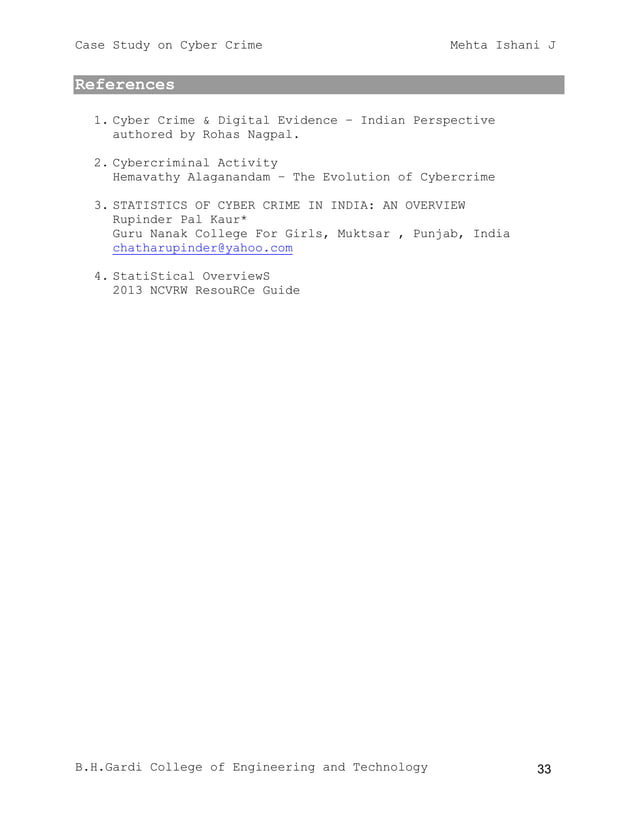 Case Study on Cyber Crime Mehta Ishani J

References

1. Cyber Crime & Digital Evidence – Indian Perspective authored by Rohas Nagpal.

2. Cybercriminal Activity
Hemavathy Alaganandam – The Evolution of Cybercrime

3. STATISTICS OF CYBER CRIME IN INDIA: AN OVERVIEW
Rupinder Pal Kaur*
Guru Nanak College For Girls, Muktsar , Punjab, India
chatharupinder@yahoo.com

4. StatiStical OverviewS
2013 NCVRW ResouRCe Guide

B.H.Gardi College of Engineering and Technology 33